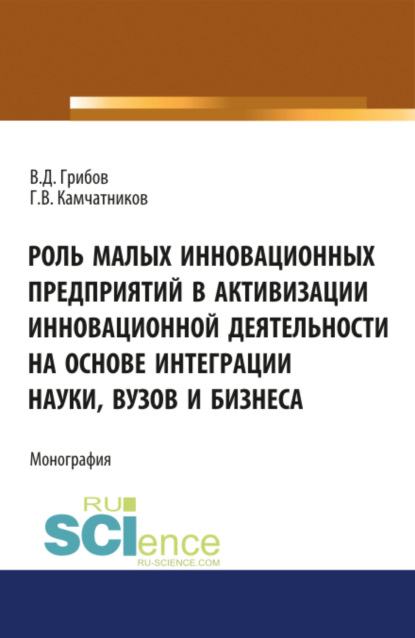 В.Д. Грибов
Г.В. Камчатников

РОЛЬ МАЛЫХ ИННОВАЦИОННЫХ ПРЕДПРИЯТИЙ В АКТИВИЗАЦИИ ИННОВАЦИОННОЙ ДЕЯТЕЛЬНОСТИ НА ОСНОВЕ ИНТЕГРАЦИИ НАУКИ, ВУЗОВ И БИЗНЕСА

Монография

RU
SCIence
RU-SCIENCE.COM